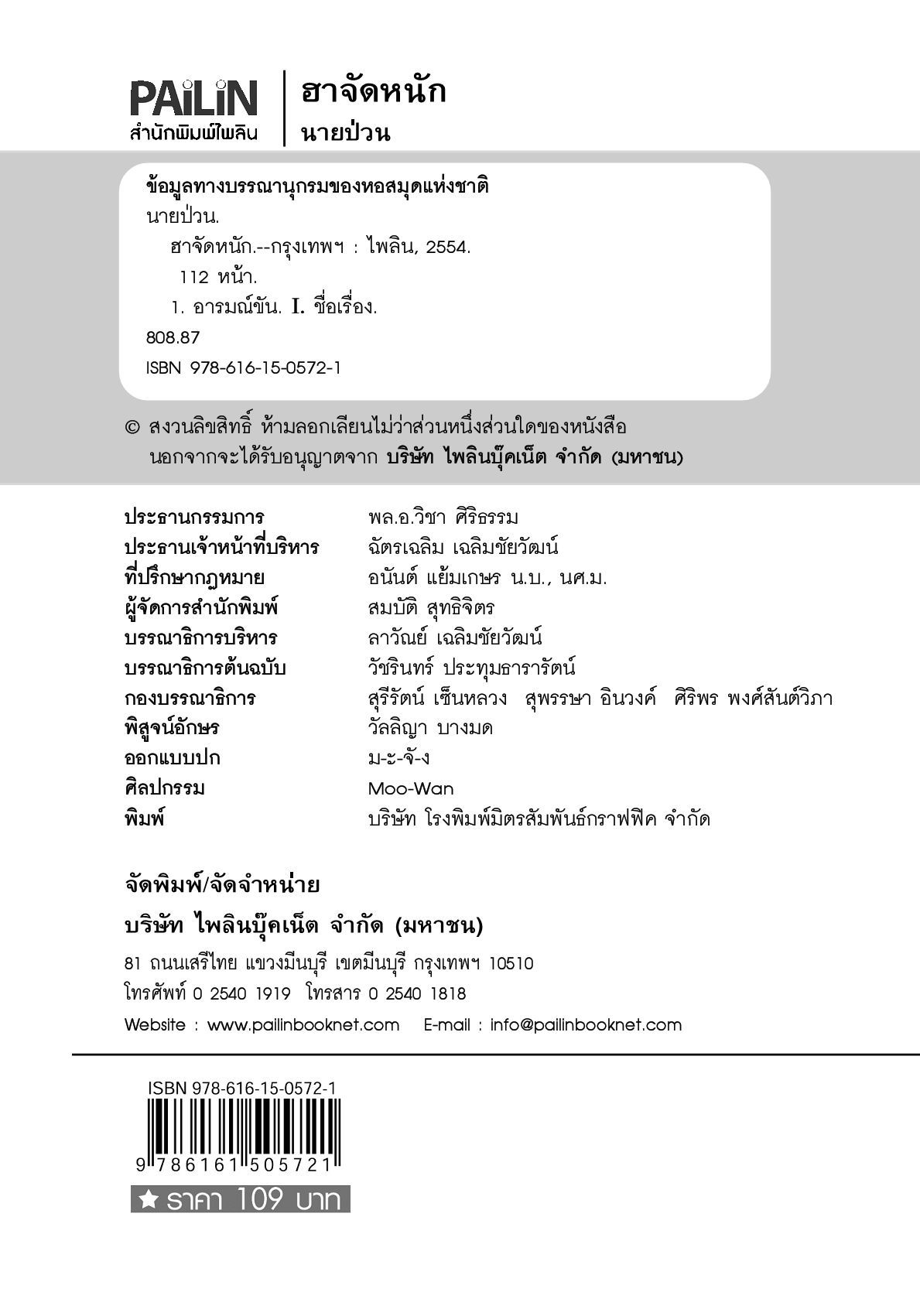 PAiLiN
สำนักพิมพ์ไพลิน

ฮาจัดหนัก
นายป่วน

ข้อมูลทางบรรณานุกรมของหอสมุดแห่งชาติ
นายป่วน.
ฮาจัดหนัก.--กรุงเทพฯ : ไพลิน, 2554.
112 หน้า.
1. อารมณ์ขัน. I. ชื่อเรื่อง.
808.87
ISBN 978-616-15-0572-1

© สงวนลิขสิทธิ์ ห้ามลอกเลียนไม่ว่าส่วนหนึ่งส่วนใดของหนังสือ นอกจากจะได้รับอนุญาตจาก บริษัท ไพลินบุ๊คเน็ต จำกัด (มหาชน)

| | |
|---|---|
| ประธานกรรมการ | พล.อ.วิชา ศิริธรรม |
| ประธานเจ้าหน้าที่บริหาร | ฉัตรเฉลิม เฉลิมชัยวัฒน์ |
| ที่ปรึกษากฎหมาย | อนันต์ แย้มเกษร น.บ., นศ.ม. |
| ผู้จัดการสำนักพิมพ์ | สมบัติ สุทธิจิตร |
| บรรณาธิการบริหาร | ลาวัณย์ เฉลิมชัยวัฒน์ |
| บรรณาธิการต้นฉบับ | วัชรินทร์ ประทุมธารารัตน์ |
| กองบรรณาธิการ | สุรีรัตน์ เซ็นหลวง สุพรรษา อินวงค์ ศิริพร พงศ์สันต์วิภา |
| พิสูจน์อักษร | วัลลิญา บางมด |
| ออกแบบปก | ม-ะ-จั-ง |
| ศิลปกรรม | Moo-Wan |
| พิมพ์ | บริษัท โรงพิมพ์มิตรสัมพันธ์กราฟฟิค จำกัด |

จัดพิมพ์/จัดจำหน่าย
บริษัท ไพลินบุ๊คเน็ต จำกัด (มหาชน)
81 ถนนเสรีไทย แขวงมีนบุรี เขตมีนบุรี กรุงเทพฯ 10510
โทรศัพท์ 0 2540 1919 โทรสาร 0 2540 1818
Website : www.pailinbooknet.com E-mail : info@pailinbooknet.com

ISBN 978-616-15-0572-1
9 786161 505721
★ ราคา 109 บาท